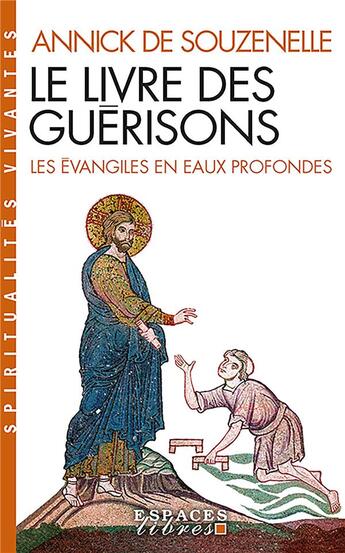 SPIRITUALITÉS VIVANTES

ANNICK DE SOUZENELLE

LE LIVRE DES GUĒRISONS

LES ĒVANGILES EN EAUX PROFONDES

ESPACES libres